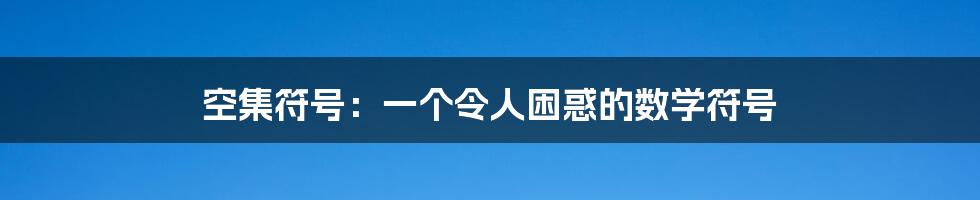 空集符号：一个令人困惑的数学符号